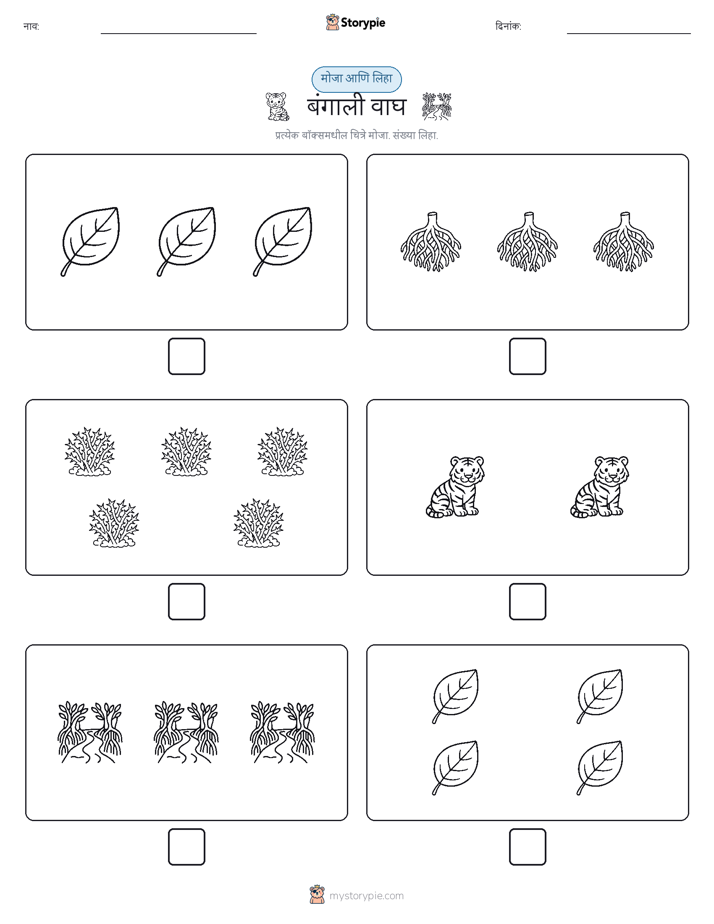 नाव: Storypie दिनांक:

मोजा आणि लिहा

बंगाली वाघ

प्रत्येक बॉक्समधील चित्रे मोजा. संख्या लिहा.

mystorypie.com